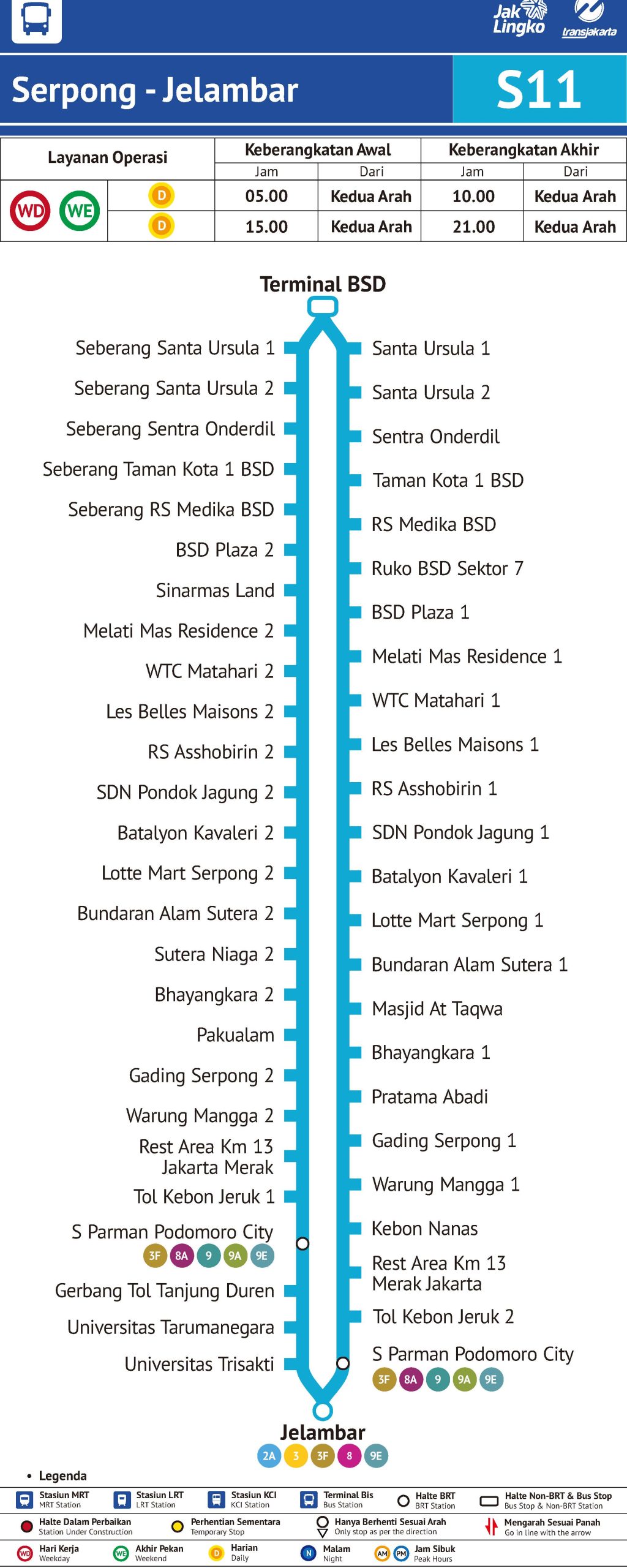 Jak Lingko
transjakarta

Serpong - Jelambar

S11

| Layanan Operasi | | Keberangkatan Awal | | Keberangkatan Akhir | |
|---|---|---|---|---|---|
| | | Jam | Dari | Jam | Dari |
| WD WE | D | 05.00 | Kedua Arah | 10.00 | Kedua Arah |
| | D | 15.00 | Kedua Arah | 21.00 | Kedua Arah |

Terminal BSD

Seberang Santa Ursula 1
Seberang Santa Ursula 2
Seberang Sentra Onderdil
Seberang Taman Kota 1 BSD
Seberang RS Medika BSD
BSD Plaza 2
Sinarmas Land
Melati Mas Residence 2
WTC Matahari 2
Les Belles Maisons 2
RS Asshobirin 2
SDN Pondok Jagung 2
Batalyon Kavaleri 2
Lotte Mart Serpong 2
Bundaran Alam Sutera 2
Sutera Niaga 2
Bhayangkara 2
Pakualam
Gading Serpong 2
Warung Mangga 2
Rest Area Km 13 Jakarta Merak
Tol Kebon Jeruk 1
S Parman Podomoro City
3F 8A 9 9A 9E
Gerbang Tol Tanjung Duren
Universitas Tarumanegara
Universitas Trisakti

Santa Ursula 1
Santa Ursula 2
Sentra Onderdil
Taman Kota 1 BSD
RS Medika BSD
Ruko BSD Sektor 7
BSD Plaza 1
Melati Mas Residence 1
WTC Matahari 1
Les Belles Maisons 1
RS Asshobirin 1
SDN Pondok Jagung 1
Batalyon Kavaleri 1
Lotte Mart Serpong 1
Bundaran Alam Sutera 1
Masjid At Taqwa
Bhayangkara 1
Pratama Abadi
Gading Serpong 1
Warung Mangga 1
Kebon Nanas
Rest Area Km 13 Merak Jakarta
Tol Kebon Jeruk 2
S Parman Podomoro City
3F 8A 9 9A 9E

Jelambar
2A 3 3F 8 9E

• Legenda
Stasiun MRT MRT Station
Stasiun LRT LRT Station
Stasiun KCI KCI Station
Terminal Bis Bus Station
Halte BRT BRT Station
Halte Non-BRT & Bus Stop Bus Stop & Non-BRT Station
Halte Dalam Perbaikan Station Under Construction
Perhentian Sementara Temporary Stop
Hanya Berhenti Sesuai Arah Only stop as per the direction
Mengarah Sesuai Panah Go in line with the arrow
WD Hari Kerja Weekday
WE Akhir Pekan Weekend
D Harian Daily
N Malam Night
AM PM Jam Sibuk Peak Hours